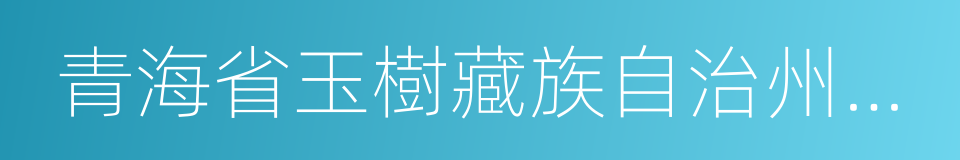 青海省玉樹藏族自治州...